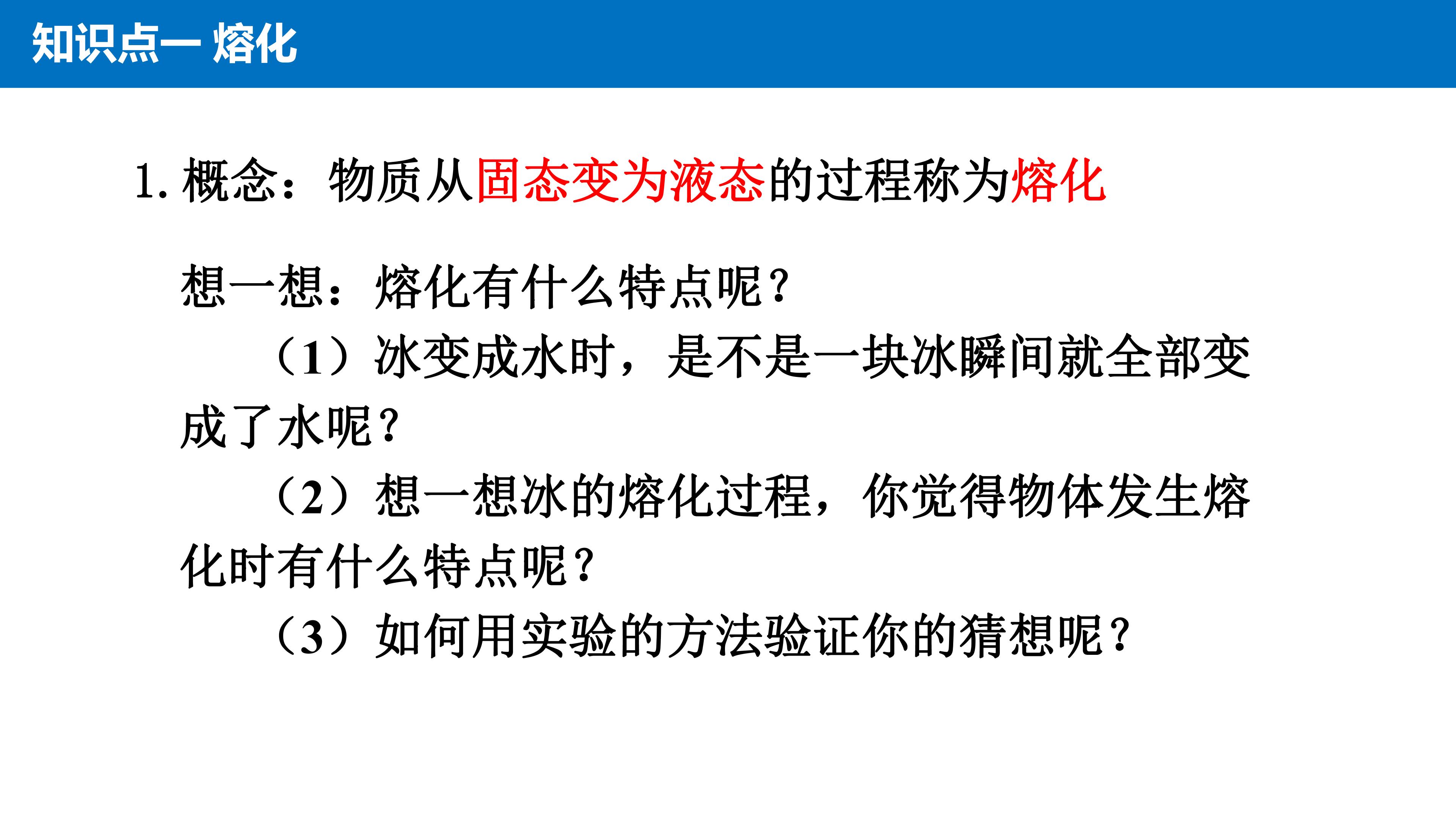 知识点一 熔化

1.概念：物质从固态变为液态的过程称为熔化

想一想：熔化有什么特点呢？

（1）冰变成水时，是不是一块冰瞬间就全部变成了水呢？

（2）想一想冰的熔化过程，你觉得物体发生熔化时有什么特点呢？

（3）如何用实验的方法验证你的猜想呢？